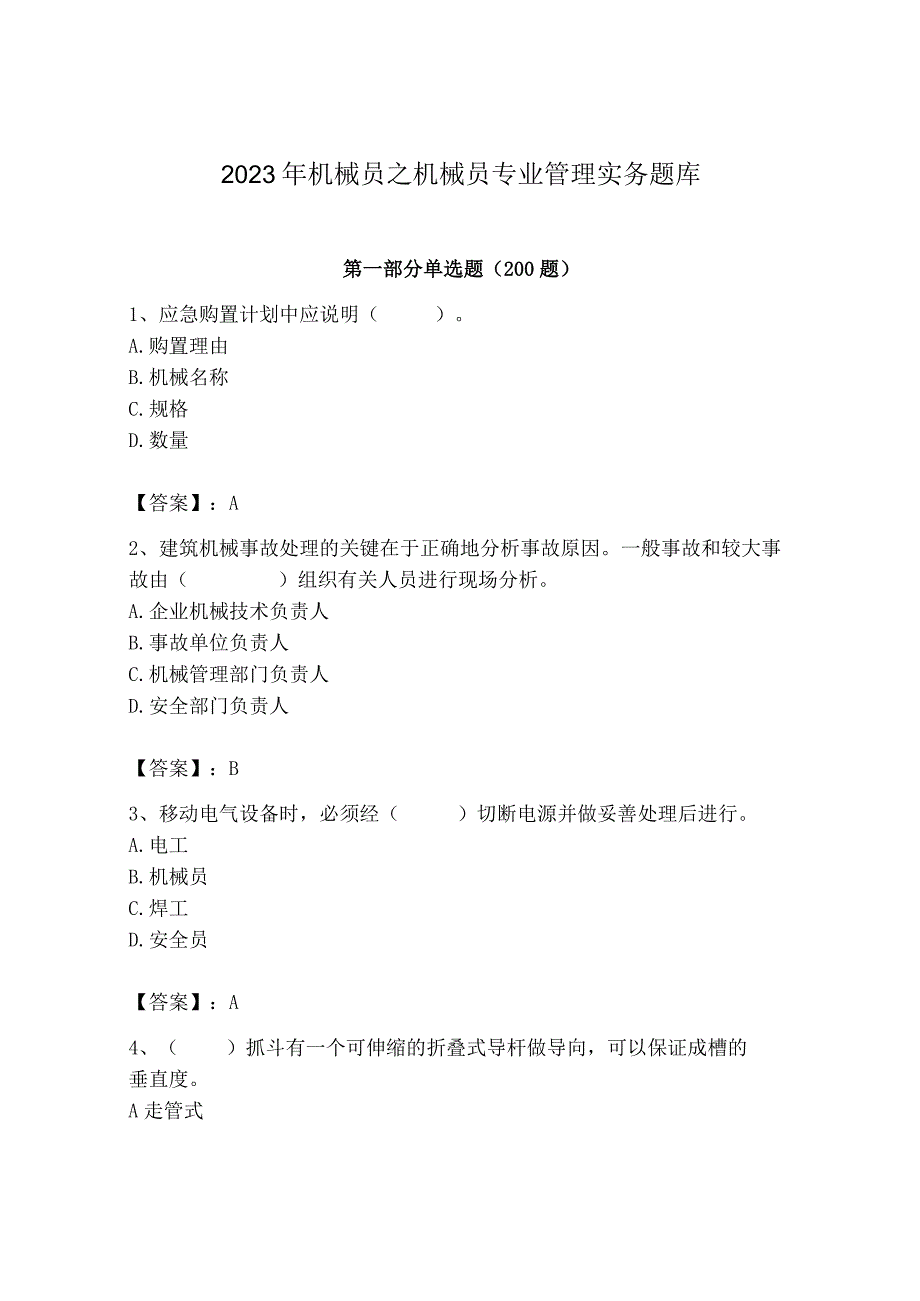 2023年机械员之机械员专业管理实务题库

第一部分单选题（200题）

1、应急购置计划中应说明（　　）。
A.购置理由
B.机械名称
C.规格
D.数量

【答案】：A

2、建筑机械事故处理的关键在于正确地分析事故原因。一般事故和较大事故由（　　）组织有关人员进行现场分析。
A.企业机械技术负责人
B.事故单位负责人
C.机械管理部门负责人
D.安全部门负责人

【答案】：B

3、移动电气设备时，必须经（　　）切断电源并做妥善处理后进行。
A.电工
B.机械员
C.焊工
D.安全员

【答案】：A

4、（　　）抓斗有一个可伸缩的折叠式导杆做导向，可以保证成槽的垂直度。
A走管式